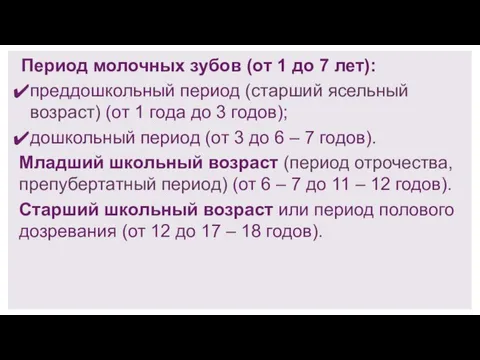 Период молочных зубов (от 1 до 7 лет):

✔преддошкольный период (старший ясельный возраст) (от 1 года до 3 годов);

✔дошкольный период (от 3 до 6 – 7 годов).

Младший школьный возраст (период отрочества, препубертатный период) (от 6 – 7 до 11 – 12 годов).

Старший школьный возраст или период полового дозревания (от 12 до 17 – 18 годов).